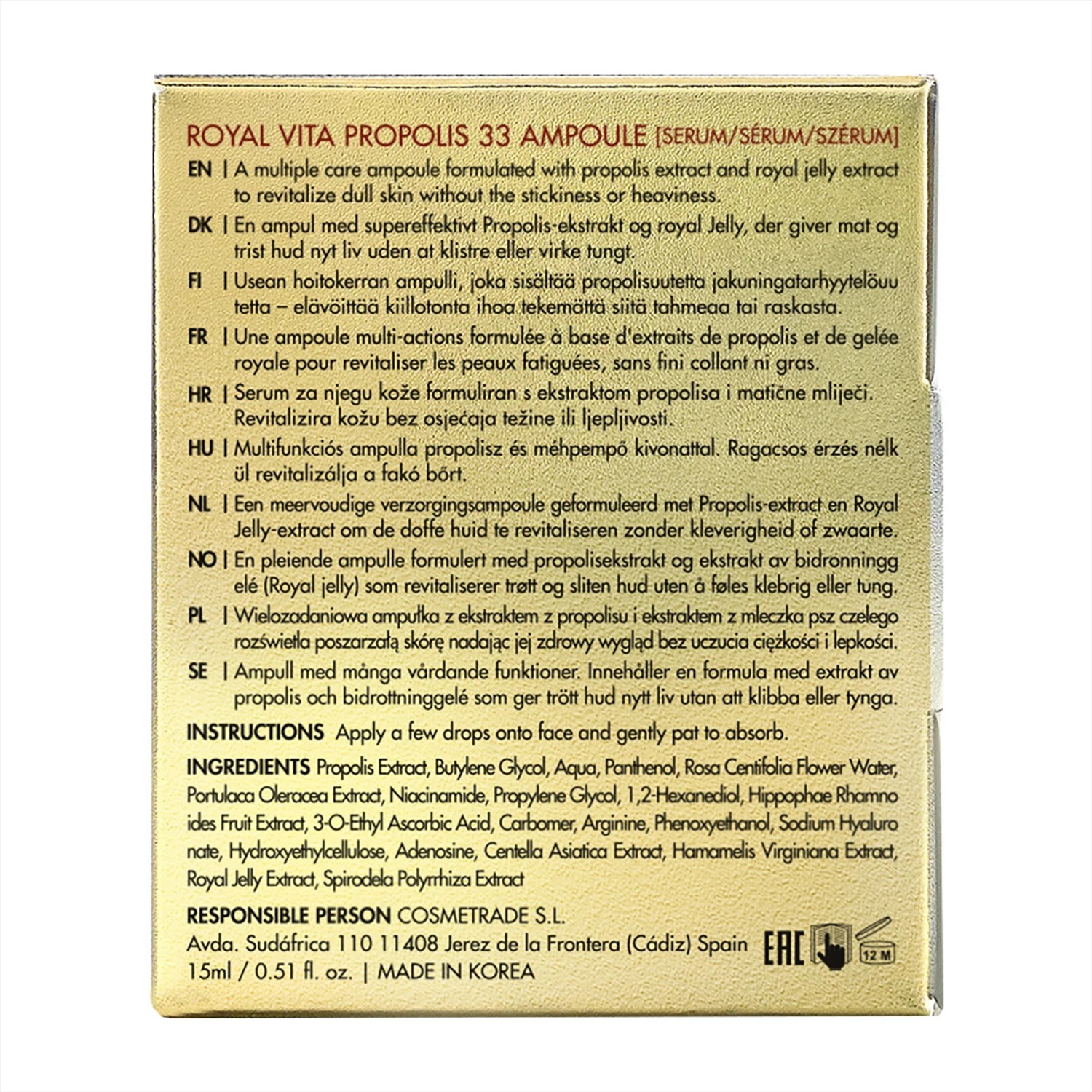 ROYAL VITA PROPOLIS 33 AMPOULE [SERUM/SÉRUM/SZÉRUM]

EN | A multiple care ampoule formulated with propolis extract and royal jelly extract to revitalize dull skin without the stickiness or heaviness.

DK | En ampul med supereffektivt Propolis-ekstrakt og royal Jelly, der giver mat og trist hud nyt liv uden at klistre eller virke tungt.

FI | Usean hoitokerran ampulli, joka sisältää propolisuutetta jakuningatarhyytelöuu tetta – elävöittää kiillotonta ihoa tekemättä siitä tahmeaa tai raskasta.

FR | Une ampoule multi-actions formulée à base d'extraits de propolis et de gelée royale pour revitaliser les peaux fatiguées, sans fini collant ni gras.

HR | Serum za njegu kože formuliran s ekstraktom propolisa i matične mliječi. Revitalizira kožu bez osjećaja težine ili ljepljivosti.

HU | Multifunkciós ampulla propolisz és méhpempő kivonattal. Ragacsos érzés nélk ül revitalizálja a fakó bőrt.

NL | Een meervoudige verzorgingsampoule geformuleerd met Propolis-extract en Royal Jelly-extract om de doffe huid te revitaliseren zonder kleverigheid of zwaarte.

NO | En pleiende ampulle formulert med propolisekstrakt og ekstrakt av bidronningg elé (Royal jelly) som revitaliserer trøtt og sliten hud uten å føles klebrig eller tung.

PL | Wielozadaniowa ampułka z ekstraktem z propolisu i ekstraktem z mleczka psz czelego rozświetla poszarzałą skórę nadając jej zdrowy wygląd bez uczucia ciężkości i lepkości.

SE | Ampull med många vårdande funktioner. Innehåller en formula med extrakt av propolis och bidrottninggelé som ger trött hud nytt liv utan att klibba eller tynga.

INSTRUCTIONS Apply a few drops onto face and gently pat to absorb.

INGREDIENTS Propolis Extract, Butylene Glycol, Aqua, Panthenol, Rosa Centifolia Flower Water, Portulaca Oleracea Extract, Niacinamide, Propylene Glycol, 1,2-Hexanediol, Hippophae Rhamno ides Fruit Extract, 3-O-Ethyl Ascorbic Acid, Carbomer, Arginine, Phenoxyethanol, Sodium Hyaluro nate, Hydroxyethylcellulose, Adenosine, Centella Asiatica Extract, Hamamelis Virginiana Extract, Royal Jelly Extract, Spirodela Polyrrhiza Extract

RESPONSIBLE PERSON COSMETRADE S.L.
Avda. Sudáfrica 110 11408 Jerez de la Frontera (Cádiz) Spain
15ml / 0.51 fl. oz. | MADE IN KOREA

EAC 12 M